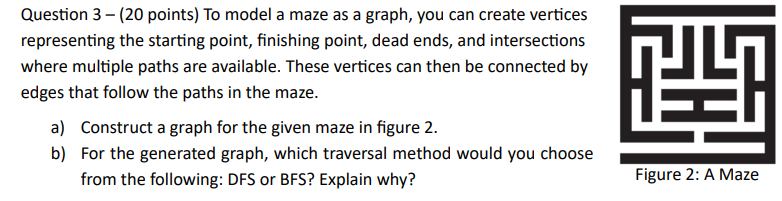 Question 3 – (20 points) To model a maze as a graph, you can create vertices representing the starting point, finishing point, dead ends, and intersections where multiple paths are available. These vertices can then be connected by edges that follow the paths in the maze.

a) Construct a graph for the given maze in figure 2.
b) For the generated graph, which traversal method would you choose from the following: DFS or BFS? Explain why?

Figure 2: A Maze